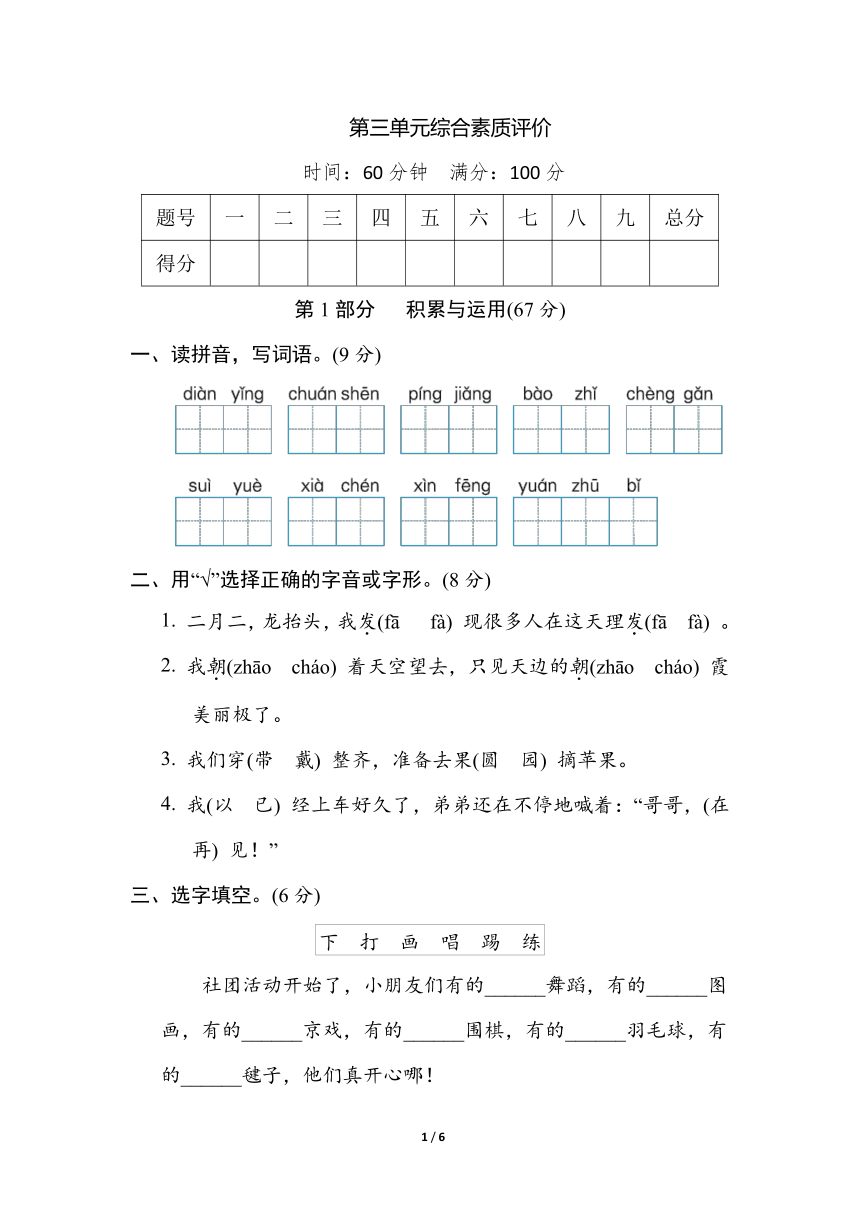 第三单元综合素质评价

时间：60 分钟　满分：100 分

| 题号 | 一 | 二 | 三 | 四 | 五 | 六 | 七 | 八 | 九 | 总分 |
|---|---|---|---|---|---|---|---|---|---|---|
| 得分 | | | | | | | | | | |

第 1 部分　积累与运用(67 分)

一、读拼音，写词语。(9 分)

diàn yǐng　chuán shēn　píng jiǎng　bào zhǐ　chèng gǎn

suì yuè　xià chén　xìn fēng　yuán zhū bǐ

二、用“√”选择正确的字音或字形。(8 分)

1. 二月二，龙抬头，我发(fā　fà) 现很多人在这天理发(fā　fà) 。

2. 我朝(zhāo　cháo) 着天空望去，只见天边的朝(zhāo　cháo) 霞美丽极了。

3. 我们穿(带　戴) 整齐，准备去果(圆　园) 摘苹果。

4. 我(以　已) 经上车好久了，弟弟还在不停地喊着：“哥哥，(在　再) 见！”

三、选字填空。(6 分)

下　打　画　唱　踢　练

社团活动开始了，小朋友们有的______舞蹈，有的______图画，有的______京戏，有的______围棋，有的______羽毛球，有的______毽子，他们真开心哪！

1 / 6